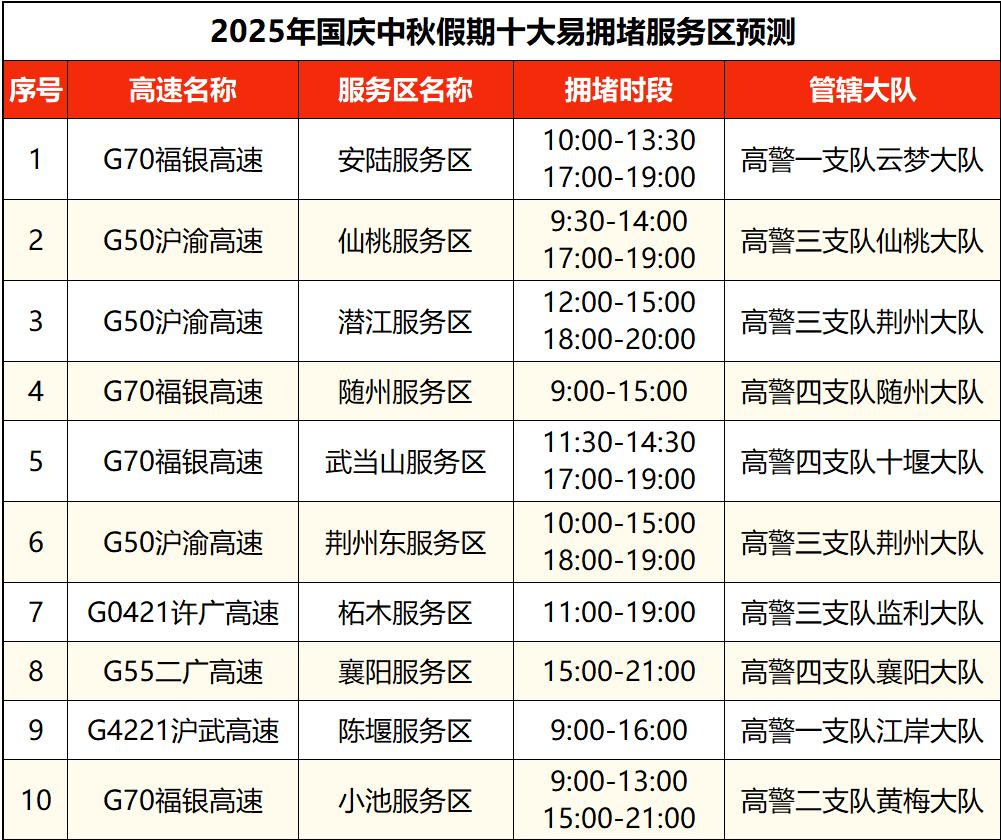 2025年国庆中秋假期十大易拥堵服务区预测

| 序号 | 高速名称 | 服务区名称 | 拥堵时段 | 管辖大队 |
|---|---|---|---|---|
| 1 | G70福银高速 | 安陆服务区 | 10:00-13:30 17:00-19:00 | 高警一支队云梦大队 |
| 2 | G50沪渝高速 | 仙桃服务区 | 9:30-14:00 17:00-19:00 | 高警三支队仙桃大队 |
| 3 | G50沪渝高速 | 潜江服务区 | 12:00-15:00 18:00-20:00 | 高警三支队荆州大队 |
| 4 | G70福银高速 | 随州服务区 | 9:00-15:00 | 高警四支队随州大队 |
| 5 | G70福银高速 | 武当山服务区 | 11:30-14:30 17:00-19:00 | 高警四支队十堰大队 |
| 6 | G50沪渝高速 | 荆州东服务区 | 10:00-15:00 18:00-19:00 | 高警三支队荆州大队 |
| 7 | G0421许广高速 | 柘木服务区 | 11:00-19:00 | 高警三支队监利大队 |
| 8 | G55二广高速 | 襄阳服务区 | 15:00-21:00 | 高警四支队襄阳大队 |
| 9 | G4221沪武高速 | 陈堰服务区 | 9:00-16:00 | 高警一支队江岸大队 |
| 10 | G70福银高速 | 小池服务区 | 9:00-13:00 15:00-21:00 | 高警二支队黄梅大队 |